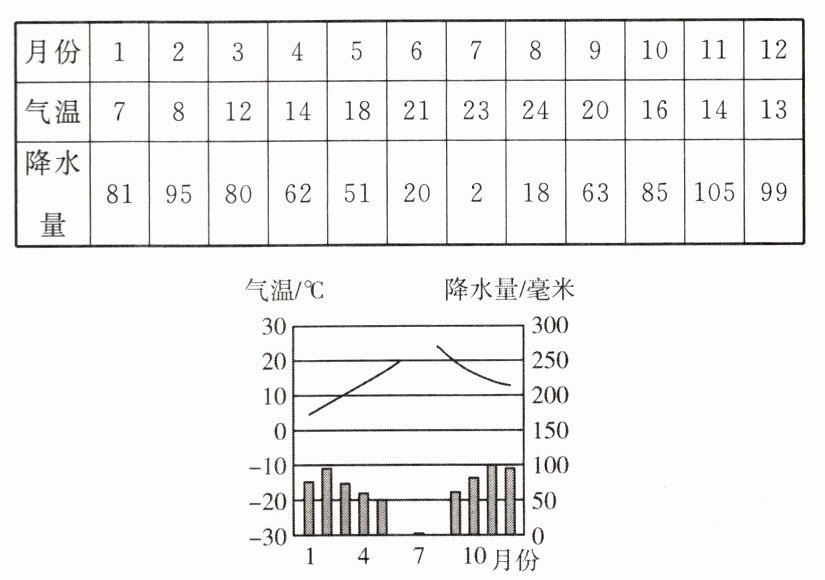 | 月份 | 1 | 2 | 3 | 4 | 5 | 6 | 7 | 8 | 9 | 10 | 11 | 12 |
|---|---|---|---|---|---|---|---|---|---|---|---|---|
| 气温 | 7 | 8 | 12 | 14 | 18 | 21 | 23 | 24 | 20 | 16 | 14 | 13 |
| 降水量 | 81 | 95 | 80 | 62 | 51 | 20 | 2 | 18 | 63 | 85 | 105 | 99 |

气温/℃

降水量/毫米

30 20 10 0 −10 −20 −30

300 250 200 150 100 50 0

1 4 7 10 月份